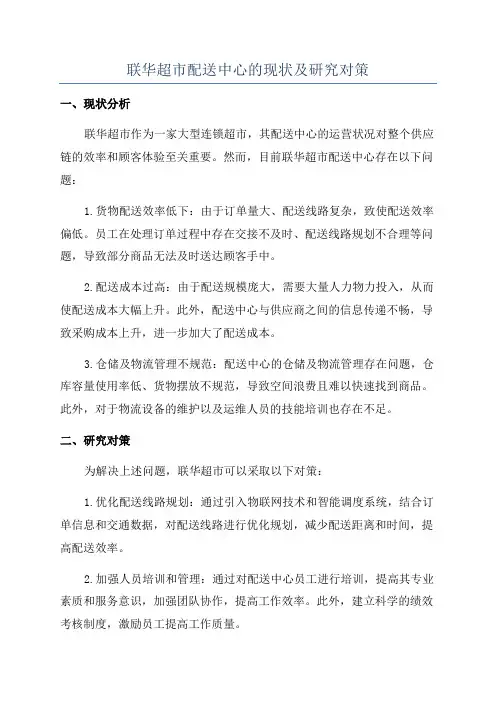 联华超市配送中心的现状及研究对策

一、现状分析

联华超市作为一家大型连锁超市，其配送中心的运营状况对整个供应链的效率和顾客体验至关重要。然而，目前联华超市配送中心存在以下问题：

1. 货物配送效率低下：由于订单量大、配送线路复杂，致使配送效率偏低。员工在处理订单过程中存在交接不及时、配送线路规划不合理等问题，导致部分商品无法及时送达顾客手中。

2. 配送成本过高：由于配送规模庞大，需要大量人力物力投入，从而使配送成本大幅上升。此外，配送中心与供应商之间的信息传递不畅，导致采购成本上升，进一步加大了配送成本。

3. 仓储及物流管理不规范：配送中心的仓储及物流管理存在问题，仓库容量使用率低、货物摆放不规范，导致空间浪费且难以快速找到商品。此外，对于物流设备的维护以及运维人员的技能培训也存在不足。

二、研究对策

为解决上述问题，联华超市可以采取以下对策：

1. 优化配送线路规划：通过引入物联网技术和智能调度系统，结合订单信息和交通数据，对配送线路进行优化规划，减少配送距离和时间，提高配送效率。

2. 加强人员培训和管理：通过对配送中心员工进行培训，提高其专业素质和服务意识，加强团队协作，提高工作效率。此外，建立科学的绩效考核制度，激励员工提高工作质量。